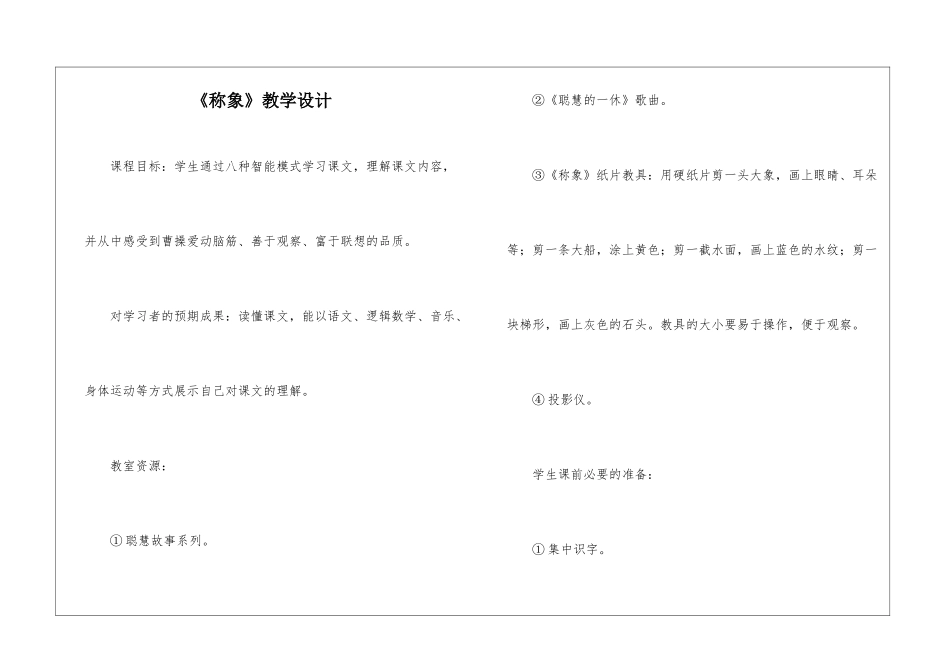 《称象》教学设计

课程目标：学生通过八种智能模式学习课文，理解课文内容，并从中感受到曹操爱动脑筋、善于观察、富于联想的品质。

对学习者的预期成果：读懂课文，能以语文、逻辑数学、音乐、身体运动等方式展示自己对课文的理解。

教室资源：

①聪慧故事系列。

②《聪慧的一休》歌曲。

③《称象》纸片教具：用硬纸片剪一头大象，画上眼睛、耳朵等；剪一条大船，涂上黄色；剪一截水面，画上蓝色的水纹；剪一块梯形，画上灰色的石头。教具的大小要易于操作，便于观察。

④投影仪。

学生课前必要的准备：

①集中识字。